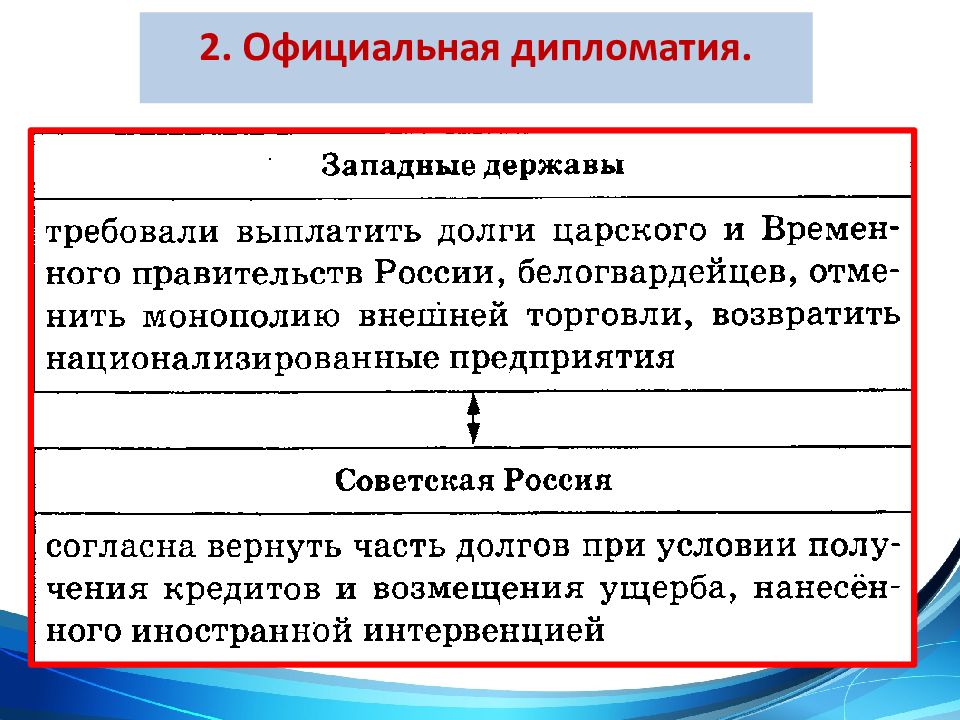 2. Официальная дипломатия.

Западные державы

требовали выплатить долги царского и Временного правительств России, белогвардейцев, отменить монополию внешней торговли, возвратить национализированные предприятия

Советская Россия

согласна вернуть часть долгов при условии получения кредитов и возмещения ущерба, нанесённого иностранной интервенцией